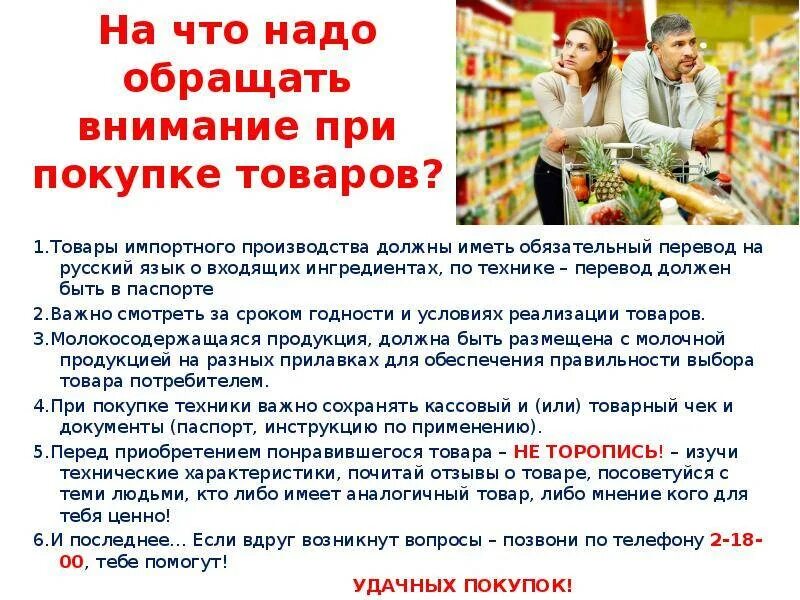 На что надо обращать внимание при покупке товаров?

1.Товары импортного производства должны иметь обязательный перевод на русский язык о входящих ингредиентах, по технике – перевод должен быть в паспорте

2.Важно смотреть за сроком годности и условиях реализации товаров.

3.Молокосодержащаяся продукция, должна быть размещена с молочной продукцией на разных прилавках для обеспечения правильности выбора товара потребителем.

4.При покупке техники важно сохранять кассовый и (или) товарный чек и документы (паспорт, инструкцию по применению).

5.Перед приобретением понравившегося товара – НЕ ТОРОПИСЬ! – изучи технические характеристики, почитай отзывы о товаре, посоветуйся с теми людьми, кто либо имеет аналогичный товар, либо мнение кого для тебя ценно!

6.И последнее… Если вдруг возникнут вопросы – позвони по телефону 2-18-00, тебе помогут!

УДАЧНЫХ ПОКУПОК!